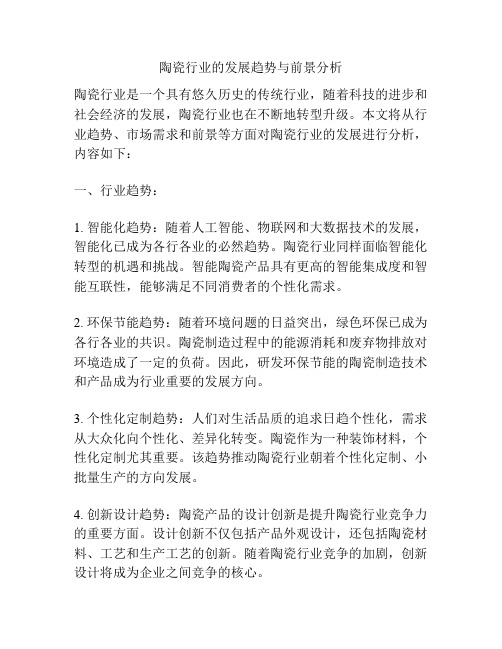 陶瓷行业的发展趋势与前景分析

陶瓷行业是一个具有悠久历史的传统行业，随着科技的进步和社会经济的发展，陶瓷行业也在不断地转型升级。本文将从行业趋势、市场需求和前景等方面对陶瓷行业的发展进行分析，内容如下：

一、行业趋势：

1. 智能化趋势：随着人工智能、物联网和大数据技术的发展，智能化已成为各行各业的必然趋势。陶瓷行业同样面临智能化转型的机遇和挑战。智能陶瓷产品具有更高的智能集成度和智能互联性，能够满足不同消费者的个性化需求。

2. 环保节能趋势：随着环境问题的日益突出，绿色环保已成为各行各业的共识。陶瓷制造过程中的能源消耗和废弃物排放对环境造成了一定的负荷。因此，研发环保节能的陶瓷制造技术和产品成为行业重要的发展方向。

3. 个性化定制趋势：人们对生活品质的追求日趋个性化，需求从大众化向个性化、差异化转变。陶瓷作为一种装饰材料，个性化定制尤其重要。该趋势推动陶瓷行业朝着个性化定制、小批量生产的方向发展。

4. 创新设计趋势：陶瓷产品的设计创新是提升陶瓷行业竞争力的重要方面。设计创新不仅包括产品外观设计，还包括陶瓷材料、工艺和生产工艺的创新。随着陶瓷行业竞争的加剧，创新设计将成为企业之间竞争的核心。